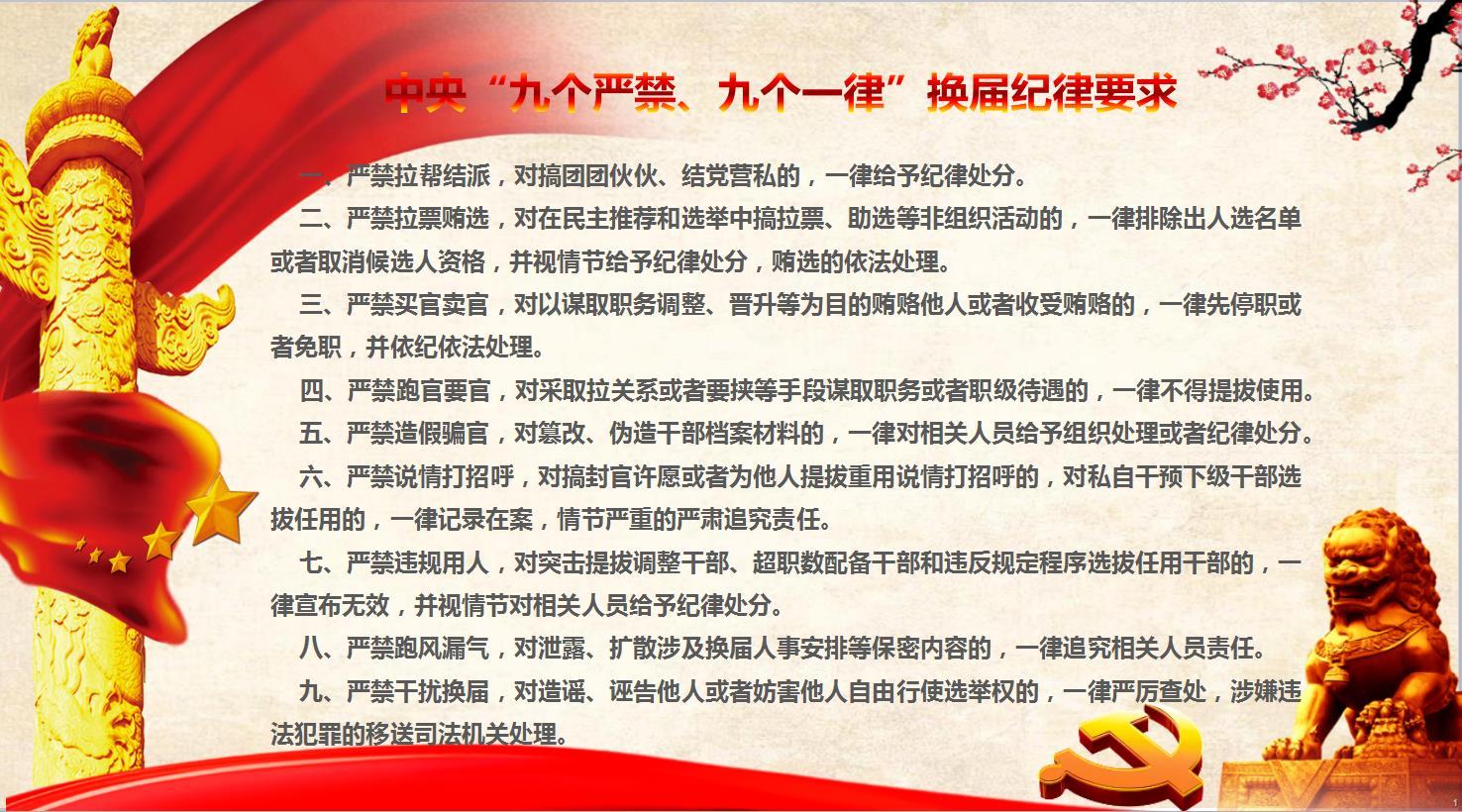 中央“九个严禁、九个一律”换届纪律要求

一、严禁拉帮结派，对搞团团伙伙、结党营私的，一律给予纪律处分。

二、严禁拉票贿选，对在民主推荐和选举中搞拉票、助选等非组织活动的，一律排除出人选名单或者取消候选人资格，并视情节给予纪律处分，贿选的依法处理。

三、严禁买官卖官，对以谋取职务调整、晋升等为目的贿赂他人或者收受贿赂的，一律先停职或者免职，并依纪依法处理。

四、严禁跑官要官，对采取拉关系或者要挟等手段谋取职务或者职级待遇的，一律不得提拔使用。

五、严禁造假骗官，对篡改、伪造干部档案材料的，一律对相关人员给予组织处理或者纪律处分。

六、严禁说情打招呼，对搞封官许愿或者为他人提拔重用说情打招呼的，对私自干预下级干部选拔任用的，一律记录在案，情节严重的严肃追究责任。

七、严禁违规用人，对突击提拔调整干部、超职数配备干部和违反规定程序选拔任用干部的，一律宣布无效，并视情节对相关人员给予纪律处分。

八、严禁跑风漏气，对泄露、扩散涉及换届人事安排等保密内容的，一律追究相关人员责任。

九、严禁干扰换届，对造谣、诬告他人或者妨害他人自由行使选举权的，一律严厉查处，涉嫌违法犯罪的移送司法机关处理。

1